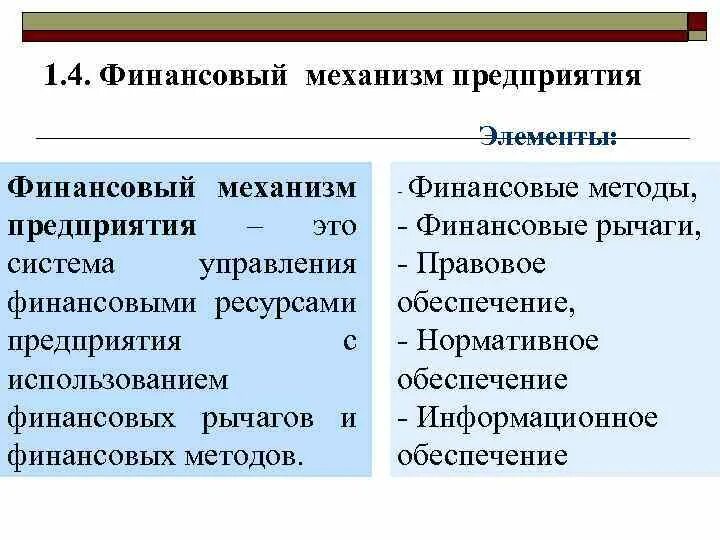 1.4. Финансовый механизм предприятия

Элементы:

Финансовый механизм предприятия – это система управления финансовыми ресурсами предприятия с использованием финансовых рычагов и финансовых методов.

- Финансовые методы,
- Финансовые рычаги,
- Правовое обеспечение,
- Нормативное обеспечение
- Информационное обеспечение